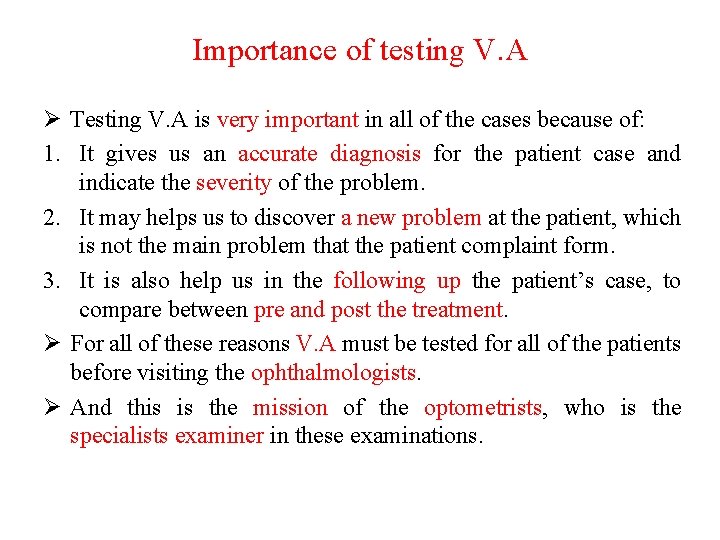 Importance of testing V.A

➢ Testing V.A is very important in all of the cases because of:

1. It gives us an accurate diagnosis for the patient case and indicate the severity of the problem.

2. It may helps us to discover a new problem at the patient, which is not the main problem that the patient complaint form.

3. It is also help us in the following up the patient's case, to compare between pre and post the treatment.

➢ For all of these reasons V.A must be tested for all of the patients before visiting the ophthalmologists.

➢ And this is the mission of the optometrists, who is the specialists examiner in these examinations.